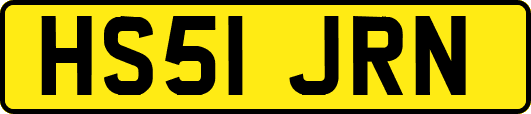 HS51 JRN